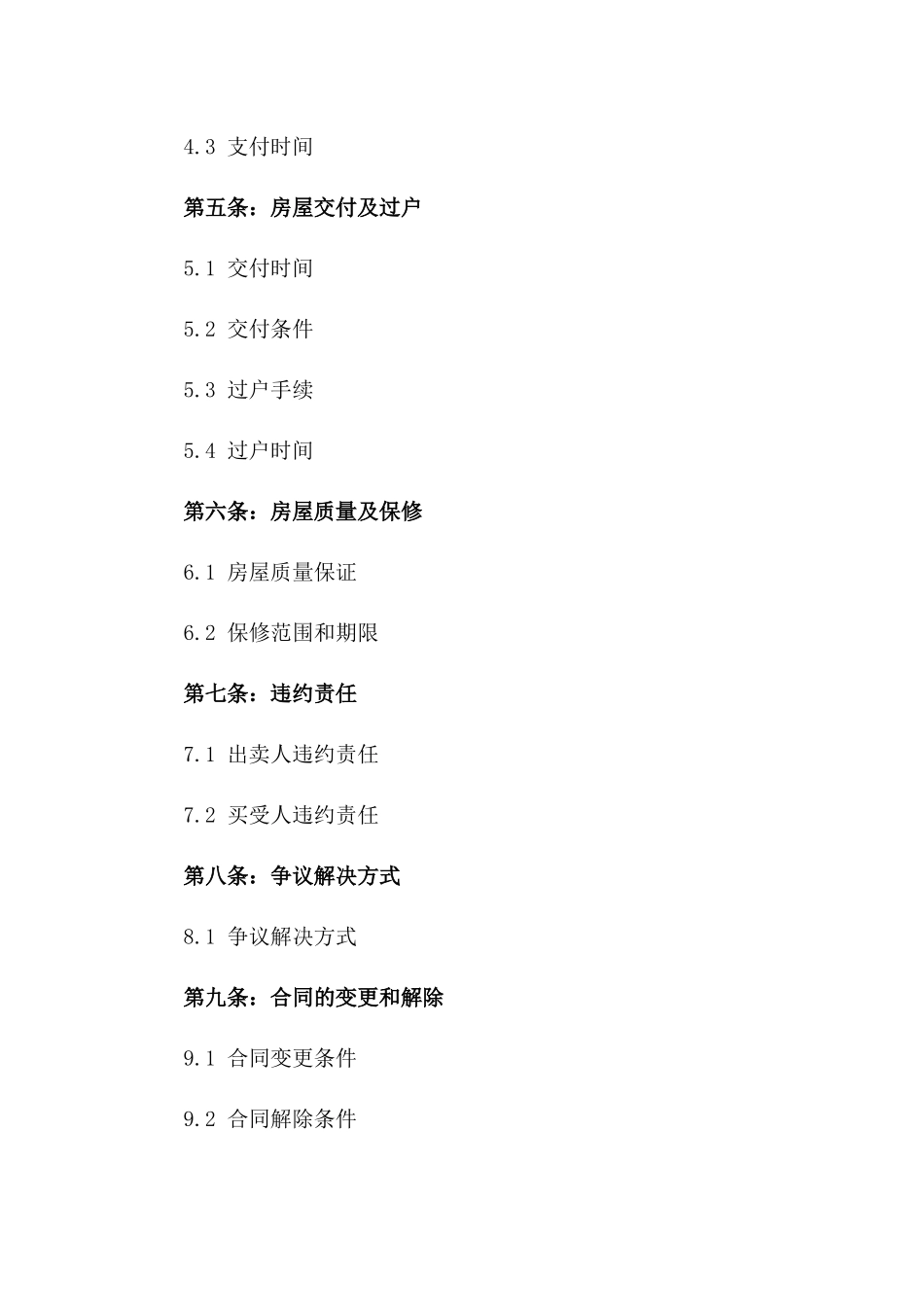 4.3 支付时间

第五条：房屋交付及过户

5.1 交付时间

5.2 交付条件

5.3 过户手续

5.4 过户时间

第六条：房屋质量及保修

6.1 房屋质量保证

6.2 保修范围和期限

第七条：违约责任

7.1 出卖人违约责任

7.2 买受人违约责任

第八条：争议解决方式

8.1 争议解决方式

第九条：合同的变更和解除

9.1 合同变更条件

9.2 合同解除条件